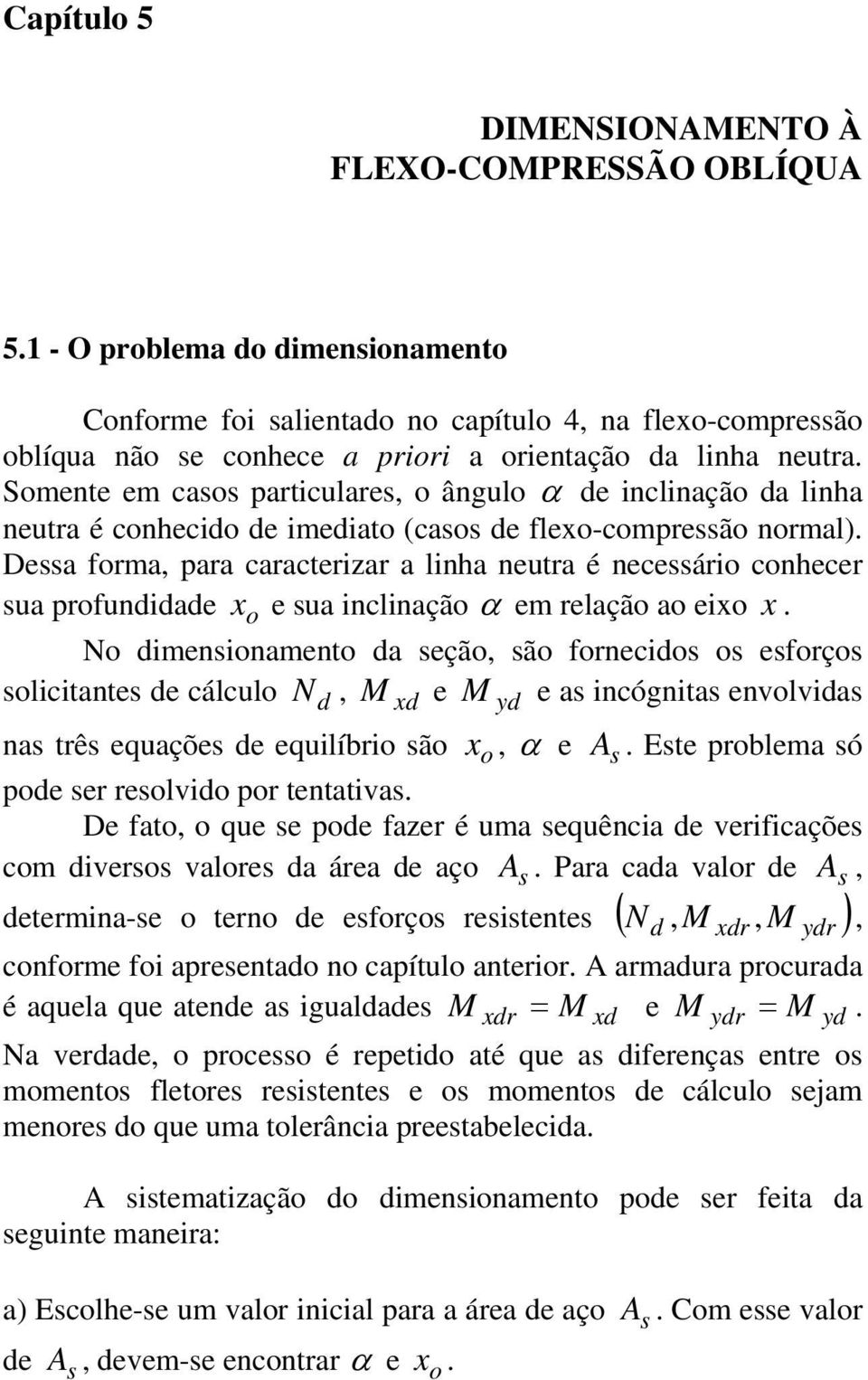 Capítulo 5

DIMENSIONAMENTO À FLEXO-COMPRESSÃO OBLÍQUA

5.1 - O problema do dimensionamento

Conforme foi salientado no capítulo 4, na flexo-compressão oblíqua não se conhece a priori a orientação da linha neutra. Somente em casos particulares, o ângulo $\alpha$ de inclinação da linha neutra é conhecido de imediato (casos de flexo-compressão normal). Dessa forma, para caracterizar a linha neutra é necessário conhecer sua profundidade $x_o$ e sua inclinação $\alpha$ em relação ao eixo $x$.

No dimensionamento da seção, são fornecidos os esforços solicitantes de cálculo $N_d$, $M_{xd}$ e $M_{yd}$ e as incógnitas envolvidas nas três equações de equilíbrio são $x_o$, $\alpha$ e $A_s$. Este problema só pode ser resolvido por tentativas.

De fato, o que se pode fazer é uma sequência de verificações com diversos valores da área de aço $A_s$. Para cada valor de $A_s$, determina-se o terno de esforços resistentes $(N_d, M_{xdr}, M_{ydr})$, conforme foi apresentado no capítulo anterior. A armadura procurada é aquela que atende as igualdades $M_{xdr} = M_{xd}$ e $M_{ydr} = M_{yd}$. Na verdade, o processo é repetido até que as diferenças entre os momentos fletores resistentes e os momentos de cálculo sejam menores do que uma tolerância preestabelecida.

A sistematização do dimensionamento pode ser feita da seguinte maneira:

a) Escolhe-se um valor inicial para a área de aço $A_s$. Com esse valor de $A_s$, devem-se encontrar $\alpha$ e $x_o$.